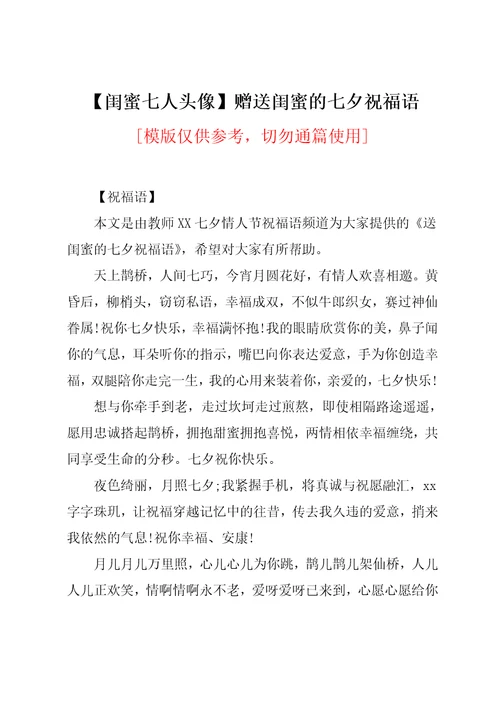 【闺蜜七人头像】赠送闺蜜的七夕祝福语

[模版仅供参考，切勿通篇使用]

【祝福语】

本文是由教师XX七夕情人节祝福语频道为大家提供的《送闺蜜的七夕祝福语》，希望对大家有所帮助。

天上鹊桥，人间七巧，今宵月圆花好，有情人欢喜相邀。黄昏后，柳梢头，窃窃私语，幸福成双，不似牛郎织女，赛过神仙眷属!祝你七夕快乐，幸福满怀抱!我的眼睛欣赏你的美，鼻子闻你的气息，耳朵听你的指示，嘴巴向你表达爱意，手为你创造幸福，双腿陪你走完一生，我的心用来装着你，亲爱的，七夕快乐!

想与你牵手到老，走过坎坷走过煎熬，即使相隔路途遥遥，愿用忠诚搭起鹊桥，拥抱甜蜜拥抱喜悦，两情相依幸福缠绕，共同享受生命的分秒。七夕祝你快乐。

夜色绮丽，月照七夕;我紧握手机，将真诚与祝愿融汇，xx字字珠玑，让祝福穿越记忆中的往昔，传去我久违的爱意，捎来我依然的气息!祝你幸福、安康!

月儿月儿万里照，心儿心儿为你跳，鹊儿鹊儿架仙桥，人儿人儿正欢笑，情啊情啊永不老，爱呀爱呀已来到，心愿心愿给你